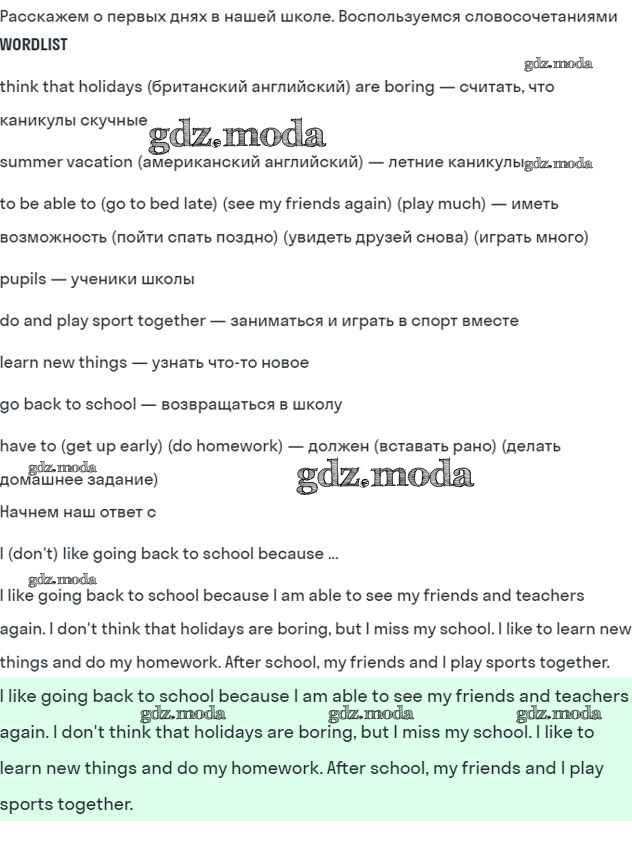 Расскажем о первых днях в нашей школе. Воспользуемся словосочетаниями

WORDLIST

gdz.moda

think that holidays (британский английский) are boring — считать, что каникулы скучные

gdz.moda

summer vacation (американский английский) — летние каникулы gdz.moda

to be able to (go to bed late) (see my friends again) (play much) — иметь возможность (пойти спать поздно) (увидеть друзей снова) (играть много)

pupils — ученики школы

do and play sport together — заниматься и играть в спорт вместе

learn new things — узнать что-то новое

go back to school — возвращаться в школу

have to (get up early) (do homework) — должен (вставать рано) (делать домашнее задание)

gdz.moda gdz.moda

Начнем наш ответ с

I (don't) like going back to school because ...

gdz.moda

I like going back to school because I am able to see my friends and teachers again. I don't think that holidays are boring, but I miss my school. I like to learn new things and do my homework. After school, my friends and I play sports together.

I like going back to school because I am able to see my friends and teachers again. I don't think that holidays are boring, but I miss my school. I like to learn new things and do my homework. After school, my friends and I play sports together.

gdz.moda gdz.moda gdz.moda